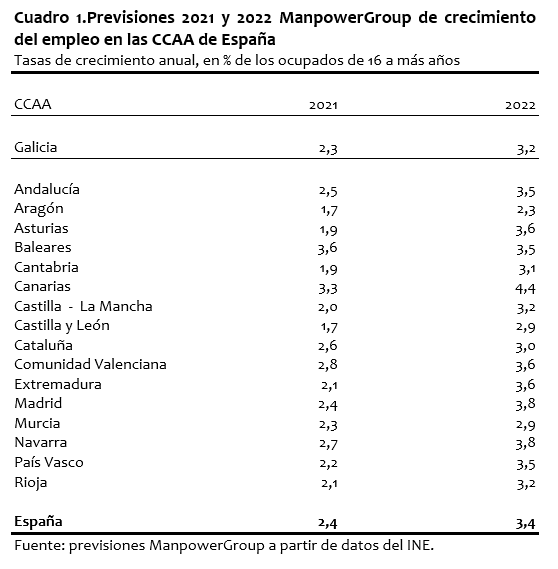 Cuadro 1.Previsiones 2021 y 2022 ManpowerGroup de crecimiento del empleo en las CCAA de España
Tasas de crecimiento anual, en % de los ocupados de 16 a más años

| CCAA | 2021 | 2022 |
|---|---|---|
| Galicia | 2,3 | 3,2 |
| Andalucía | 2,5 | 3,5 |
| Aragón | 1,7 | 2,3 |
| Asturias | 1,9 | 3,6 |
| Baleares | 3,6 | 3,5 |
| Cantabria | 1,9 | 3,1 |
| Canarias | 3,3 | 4,4 |
| Castilla - La Mancha | 2,0 | 3,2 |
| Castilla y León | 1,7 | 2,9 |
| Cataluña | 2,6 | 3,0 |
| Comunidad Valenciana | 2,8 | 3,6 |
| Extremadura | 2,1 | 3,6 |
| Madrid | 2,4 | 3,8 |
| Murcia | 2,3 | 2,9 |
| Navarra | 2,7 | 3,8 |
| País Vasco | 2,2 | 3,5 |
| Rioja | 2,1 | 3,2 |
| España | 2,4 | 3,4 |

Fuente: previsiones ManpowerGroup a partir de datos del INE.